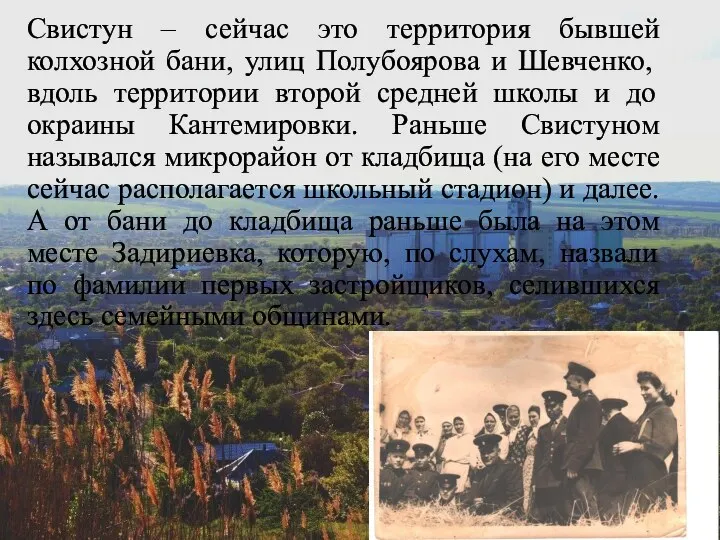 Свистун – сейчас это территория бывшей колхозной бани, улиц Полубоярова и Шевченко, вдоль территории второй средней школы и до окраины Кантемировки. Раньше Свистуном назывался микрорайон от кладбища (на его месте сейчас располагается школьный стадион) и далее. А от бани до кладбища раньше была на этом месте Задириевка, которую, по слухам, назвали по фамилии первых застройщиков, селившихся здесь семейными общинами.